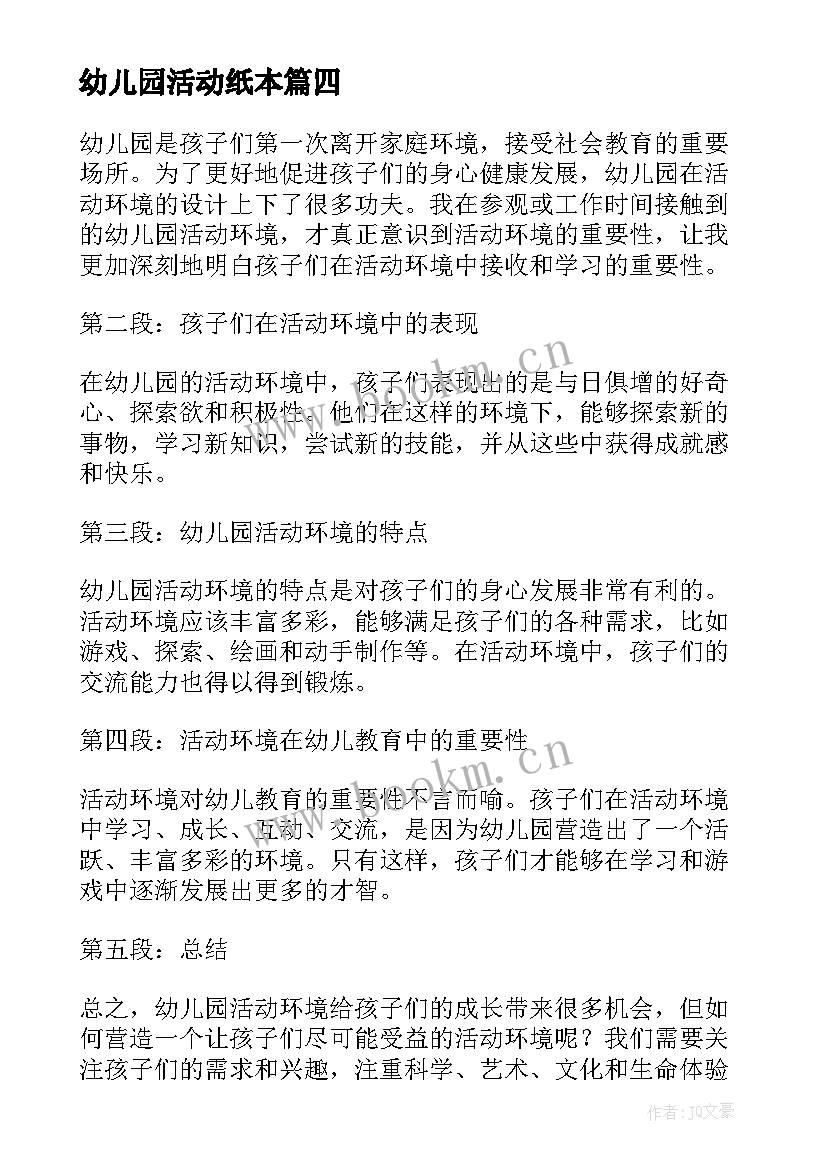 幼儿园活动纸本篇四

幼儿园是孩子们第一次离开家庭环境，接受社会教育的重要场所。为了更好地促进孩子们的身心健康发展，幼儿园在活动环境的设计上下了很多功夫。我在参观或工作时间接触到的幼儿园活动环境，才真正意识到活动环境的重要性，让我更加深刻地明白孩子们在活动环境中接收和学习的重要性。

第二段：孩子们在活动环境中的表现

在幼儿园的活动环境中，孩子们表现出的是与日俱增的好奇心、探索欲和积极性。他们在这样的环境下，能够探索新的事物，学习新知识，尝试新的技能，并从这些中获得成就感和快乐。

第三段：幼儿园活动环境的特点

幼儿园活动环境的特点是对孩子们的身心发展非常有利的。活动环境应该丰富多彩，能够满足孩子们的各种需求，比如游戏、探索、绘画和动手制作等。在活动环境中，孩子们的交流能力也得以得到锻炼。

第四段：活动环境在幼儿教育中的重要性

活动环境对幼儿教育的重要性不言而喻。孩子们在活动环境中学习、成长、互动、交流，是因为幼儿园营造出了一个活跃、丰富多彩的环境。只有这样，孩子们才能够在学习和游戏中逐渐发展出更多的才智。

第五段：总结

总之，幼儿园活动环境给孩子们的成长带来很多机会，但如何营造一个让孩子们尽可能受益的活动环境呢？我们需要关注孩子们的需求和兴趣，注重科学、艺术、文化和生命体验

www.bookm.cn
www.bookm.cn
作者：JQ文豪